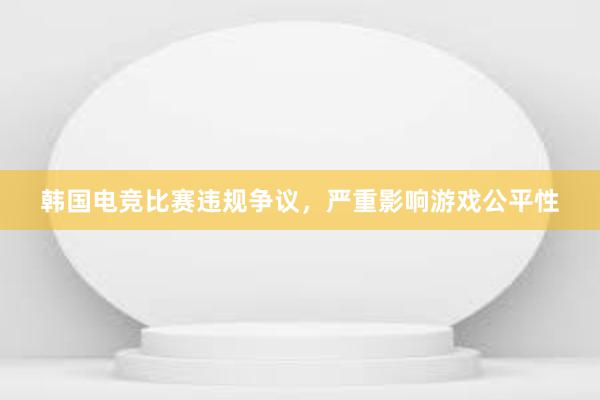 韩国电竞比赛违规争议，严重影响游戏公平性